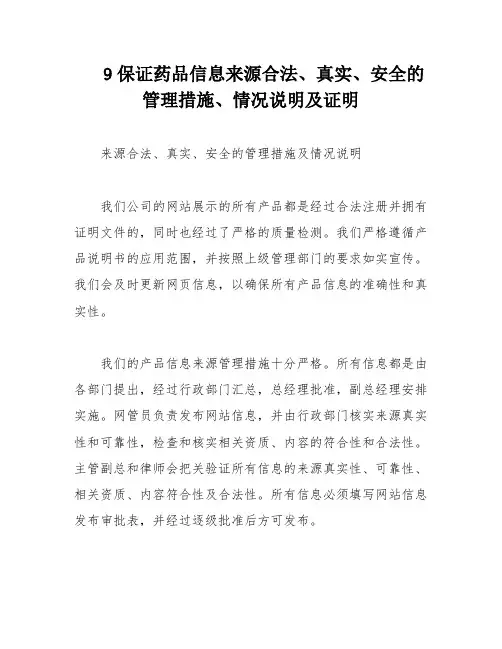 9 保证药品信息来源合法、真实、安全的管理措施、情况说明及证明

来源合法、真实、安全的管理措施及情况说明

我们公司的网站展示的所有产品都是经过合法注册并拥有证明文件的，同时也经过了严格的质量检测。我们严格遵循产品说明书的应用范围，并按照上级管理部门的要求如实宣传。我们会及时更新网页信息，以确保所有产品信息的准确性和真实性。

我们的产品信息来源管理措施十分严格。所有信息都是由各部门提出，经过行政部门汇总，总经理批准，副总经理安排实施。网管员负责发布网站信息，并由行政部门核实来源真实性和可靠性，检查和核实相关资质、内容的符合性和合法性。主管副总和律师会把关验证所有信息的来源真实性、可靠性、相关资质、内容符合性及合法性。所有信息必须填写网站信息发布审批表，并经过逐级批准后方可发布。